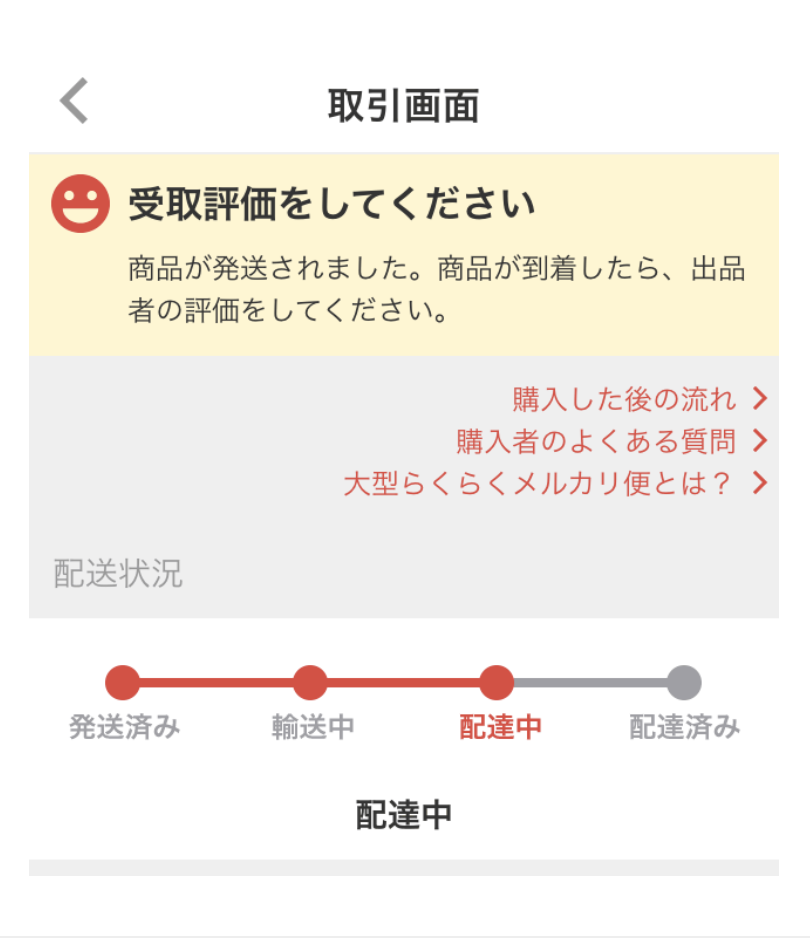 取引画面

受取評価をしてください

商品が発送されました。商品が到着したら、出品者の評価をしてください。

購入した後の流れ
購入者のよくある質問
大型らくらくメルカリ便とは？

配送状況

発送済み
輸送中
配達中
配達済み

配達中